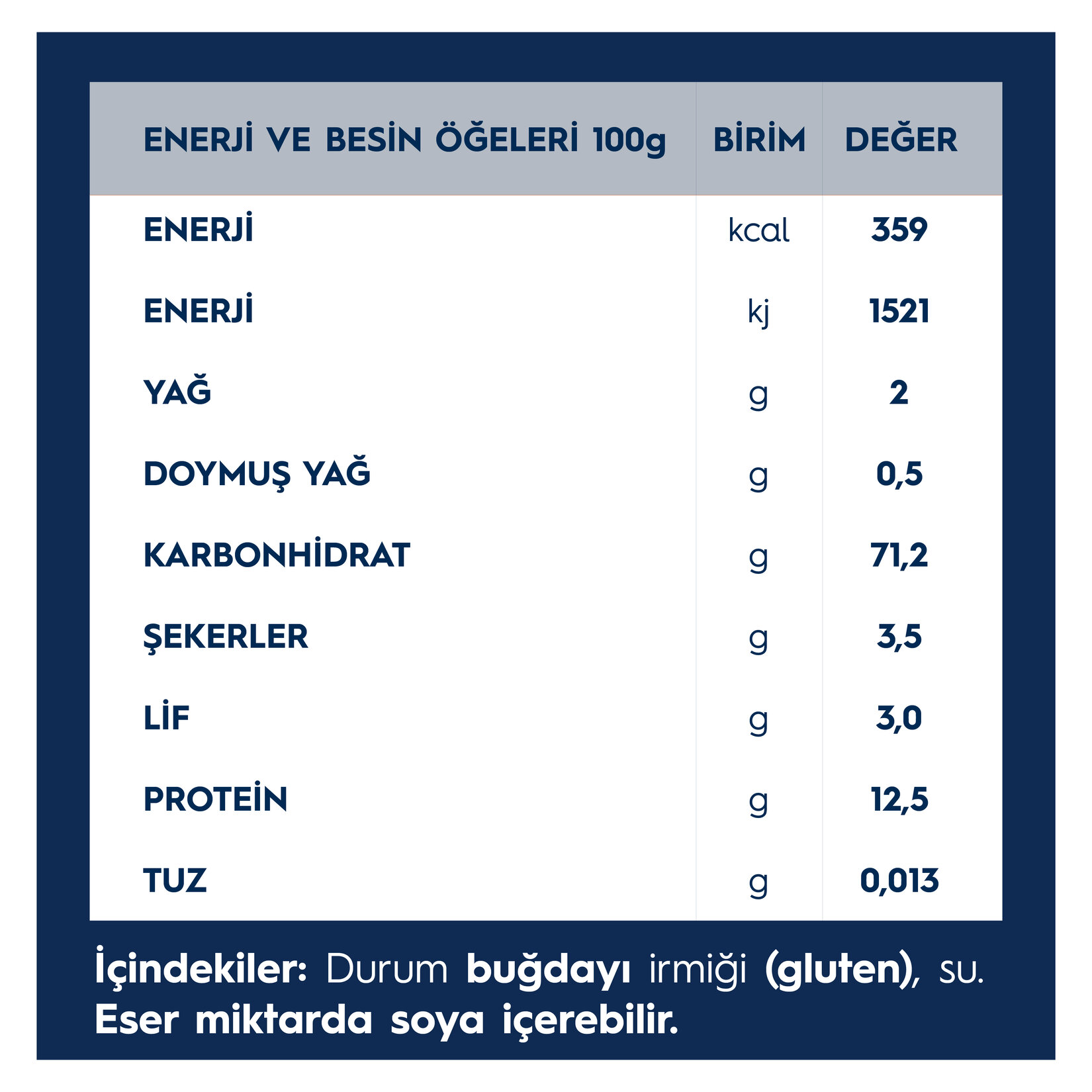 | ENERJİ VE BESİN ÖĞELERİ 100g | BİRİM | DEĞER |
|---|---|---|
| ENERJİ | kcal | 359 |
| ENERJİ | kj | 1521 |
| YAĞ | g | 2 |
| DOYMUŞ YAĞ | g | 0,5 |
| KARBONHİDRAT | g | 71,2 |
| ŞEKERLER | g | 3,5 |
| LİF | g | 3,0 |
| PROTEİN | g | 12,5 |
| TUZ | g | 0,013 |

İçindekiler: Durum buğdayı irmiği (gluten), su. Eser miktarda soya içerebilir.